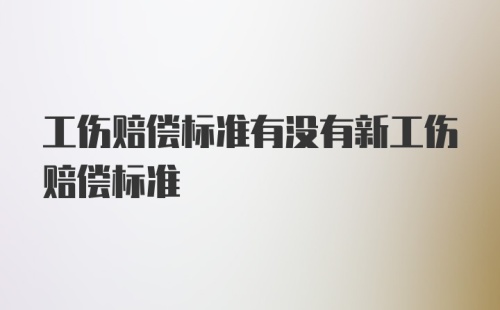 工伤赔偿标准有没有新工伤赔偿标准